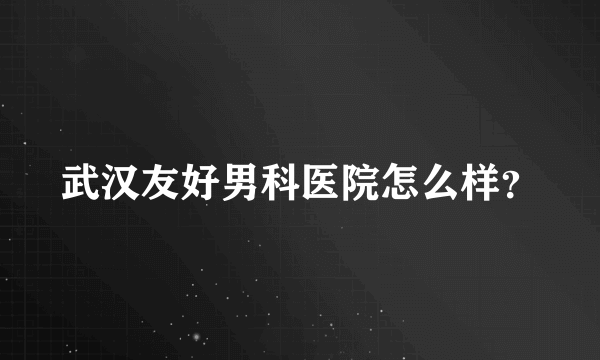 武汉友好男科医院怎么样?